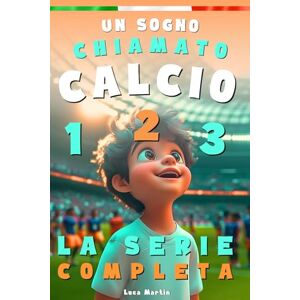 UN SOGNO
CHIAMATO
CALCIO

1 2 3

LA SERIE
COMPLETA

Luca Martin